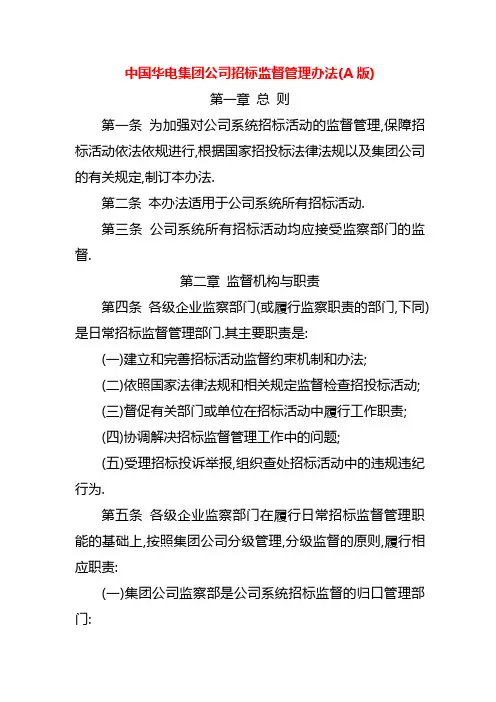 中国华电集团公司招标监督管理办法(A 版)

第一章 总 则

第一条 为加强对公司系统招标活动的监督管理,保障招标活动依法依规进行,根据国家招投标法律法规以及集团公司的有关规定,制订本办法.

第二条 本办法适用于公司系统所有招标活动.

第三条 公司系统所有招标活动均应接受监察部门的监督.

第二章 监督机构与职责

第四条 各级企业监察部门(或履行监察职责的部门,下同)是日常招标监督管理部门.其主要职责是:

(一)建立和完善招标活动监督约束机制和办法;

(二)依照国家法律法规和相关规定监督检查招投标活动;

(三)督促有关部门或单位在招标活动中履行工作职责;

(四)协调解决招标监督管理工作中的问题;

(五)受理招标投诉举报,组织查处招标活动中的违规违纪行为.

第五条 各级企业监察部门在履行日常招标监督管理职能的基础上,按照集团公司分级管理,分级监督的原则,履行相应职责:

(一)集团公司监察部是公司系统招标监督的归口管理部门: